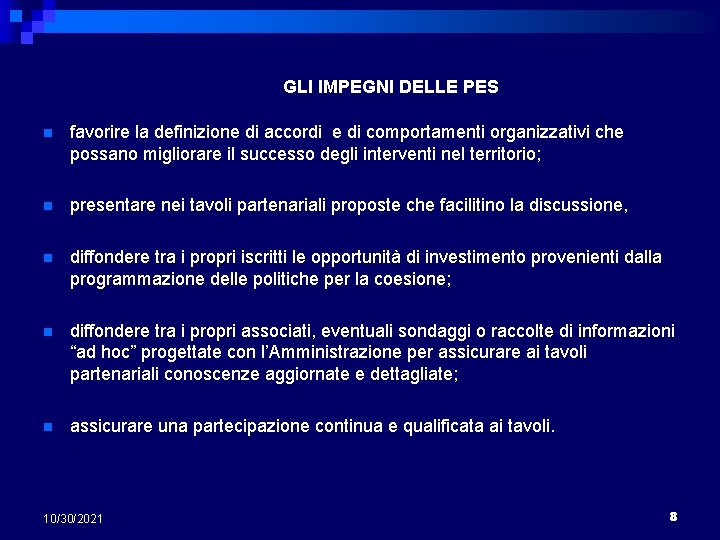 GLI IMPEGNI DELLE PES

favorire la definizione di accordi e di comportamenti organizzativi che possano migliorare il successo degli interventi nel territorio;

presentare nei tavoli partenariali proposte che facilitino la discussione,

diffondere tra i propri iscritti le opportunità di investimento provenienti dalla programmazione delle politiche per la coesione;

diffondere tra i propri associati, eventuali sondaggi o raccolte di informazioni “ad hoc” progettate con l’Amministrazione per assicurare ai tavoli partenariali conoscenze aggiornate e dettagliate;

assicurare una partecipazione continua e qualificata ai tavoli.

10/30/2021

8